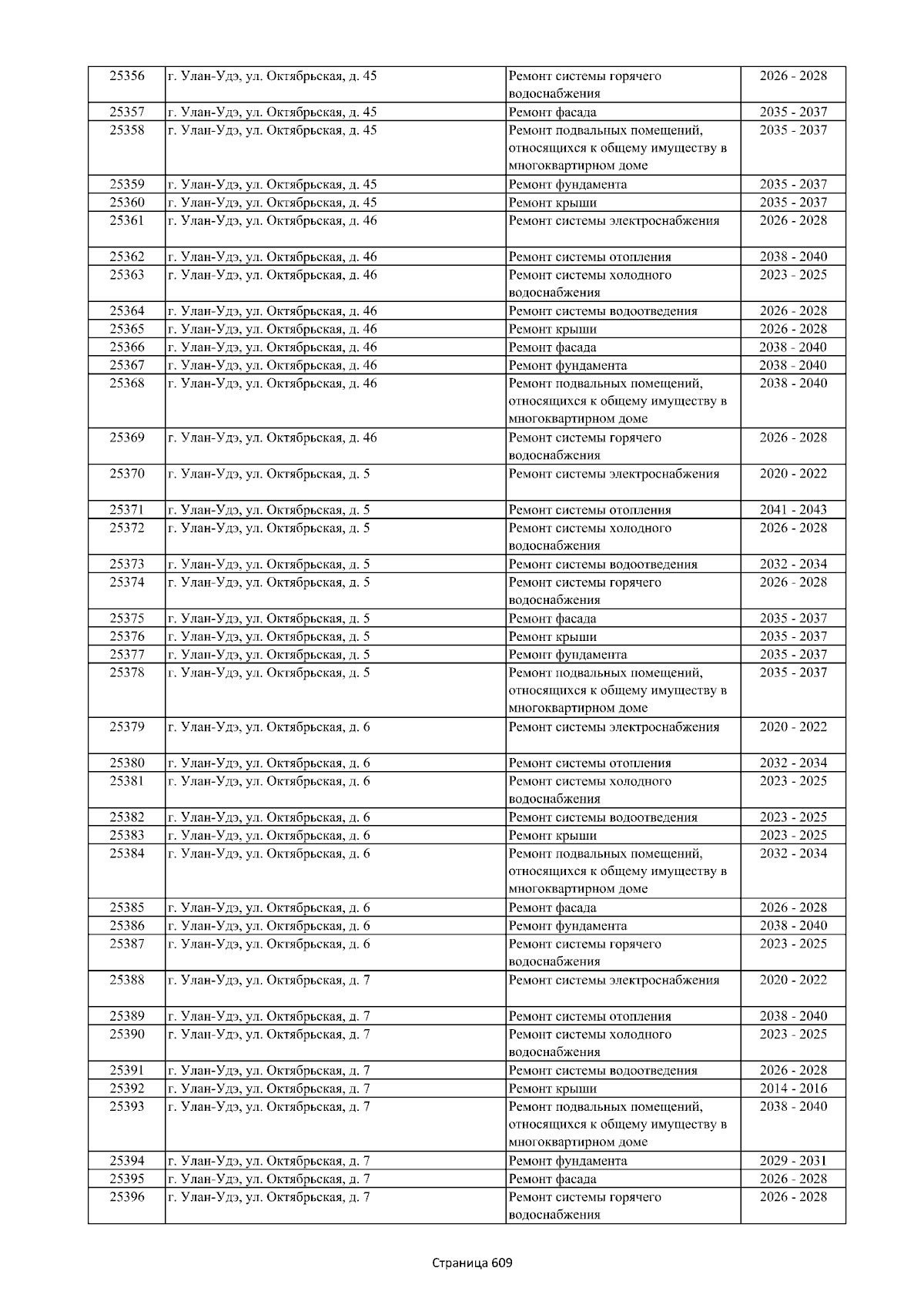 | 25356 | г. Улан-Удэ, ул. Октябрьская, д. 45 | Ремонт системы горячего водоснабжения | 2026 - 2028 |
|---|---|---|---|
| 25357 | г. Улан-Удэ, ул. Октябрьская, д. 45 | Ремонт фасада | 2035 - 2037 |
| 25358 | г. Улан-Удэ, ул. Октябрьская, д. 45 | Ремонт подвальных помещений, относящихся к общему имуществу в многоквартирном доме | 2035 - 2037 |
| 25359 | г. Улан-Удэ, ул. Октябрьская, д. 45 | Ремонт фундамента | 2035 - 2037 |
| 25360 | г. Улан-Удэ, ул. Октябрьская, д. 45 | Ремонт крыши | 2035 - 2037 |
| 25361 | г. Улан-Удэ, ул. Октябрьская, д. 46 | Ремонт системы электроснабжения | 2026 - 2028 |
| 25362 | г. Улан-Удэ, ул. Октябрьская, д. 46 | Ремонт системы отопления | 2038 - 2040 |
| 25363 | г. Улан-Удэ, ул. Октябрьская, д. 46 | Ремонт системы холодного водоснабжения | 2023 - 2025 |
| 25364 | г. Улан-Удэ, ул. Октябрьская, д. 46 | Ремонт системы водоотведения | 2026 - 2028 |
| 25365 | г. Улан-Удэ, ул. Октябрьская, д. 46 | Ремонт крыши | 2026 - 2028 |
| 25366 | г. Улан-Удэ, ул. Октябрьская, д. 46 | Ремонт фасада | 2038 - 2040 |
| 25367 | г. Улан-Удэ, ул. Октябрьская, д. 46 | Ремонт фундамента | 2038 - 2040 |
| 25368 | г. Улан-Удэ, ул. Октябрьская, д. 46 | Ремонт подвальных помещений, относящихся к общему имуществу в многоквартирном доме | 2038 - 2040 |
| 25369 | г. Улан-Удэ, ул. Октябрьская, д. 46 | Ремонт системы горячего водоснабжения | 2026 - 2028 |
| 25370 | г. Улан-Удэ, ул. Октябрьская, д. 5 | Ремонт системы электроснабжения | 2020 - 2022 |
| 25371 | г. Улан-Удэ, ул. Октябрьская, д. 5 | Ремонт системы отопления | 2041 - 2043 |
| 25372 | г. Улан-Удэ, ул. Октябрьская, д. 5 | Ремонт системы холодного водоснабжения | 2026 - 2028 |
| 25373 | г. Улан-Удэ, ул. Октябрьская, д. 5 | Ремонт системы водоотведения | 2032 - 2034 |
| 25374 | г. Улан-Удэ, ул. Октябрьская, д. 5 | Ремонт системы горячего водоснабжения | 2026 - 2028 |
| 25375 | г. Улан-Удэ, ул. Октябрьская, д. 5 | Ремонт фасада | 2035 - 2037 |
| 25376 | г. Улан-Удэ, ул. Октябрьская, д. 5 | Ремонт крыши | 2035 - 2037 |
| 25377 | г. Улан-Удэ, ул. Октябрьская, д. 5 | Ремонт фундамента | 2035 - 2037 |
| 25378 | г. Улан-Удэ, ул. Октябрьская, д. 5 | Ремонт подвальных помещений, относящихся к общему имуществу в многоквартирном доме | 2035 - 2037 |
| 25379 | г. Улан-Удэ, ул. Октябрьская, д. 6 | Ремонт системы электроснабжения | 2020 - 2022 |
| 25380 | г. Улан-Удэ, ул. Октябрьская, д. 6 | Ремонт системы отопления | 2032 - 2034 |
| 25381 | г. Улан-Удэ, ул. Октябрьская, д. 6 | Ремонт системы холодного водоснабжения | 2023 - 2025 |
| 25382 | г. Улан-Удэ, ул. Октябрьская, д. 6 | Ремонт системы водоотведения | 2023 - 2025 |
| 25383 | г. Улан-Удэ, ул. Октябрьская, д. 6 | Ремонт крыши | 2023 - 2025 |
| 25384 | г. Улан-Удэ, ул. Октябрьская, д. 6 | Ремонт подвальных помещений, относящихся к общему имуществу в многоквартирном доме | 2032 - 2034 |
| 25385 | г. Улан-Удэ, ул. Октябрьская, д. 6 | Ремонт фасада | 2026 - 2028 |
| 25386 | г. Улан-Удэ, ул. Октябрьская, д. 6 | Ремонт фундамента | 2038 - 2040 |
| 25387 | г. Улан-Удэ, ул. Октябрьская, д. 6 | Ремонт системы горячего водоснабжения | 2023 - 2025 |
| 25388 | г. Улан-Удэ, ул. Октябрьская, д. 7 | Ремонт системы электроснабжения | 2020 - 2022 |
| 25389 | г. Улан-Удэ, ул. Октябрьская, д. 7 | Ремонт системы отопления | 2038 - 2040 |
| 25390 | г. Улан-Удэ, ул. Октябрьская, д. 7 | Ремонт системы холодного водоснабжения | 2023 - 2025 |
| 25391 | г. Улан-Удэ, ул. Октябрьская, д. 7 | Ремонт системы водоотведения | 2026 - 2028 |
| 25392 | г. Улан-Удэ, ул. Октябрьская, д. 7 | Ремонт крыши | 2014 - 2016 |
| 25393 | г. Улан-Удэ, ул. Октябрьская, д. 7 | Ремонт подвальных помещений, относящихся к общему имуществу в многоквартирном доме | 2038 - 2040 |
| 25394 | г. Улан-Удэ, ул. Октябрьская, д. 7 | Ремонт фундамента | 2029 - 2031 |
| 25395 | г. Улан-Удэ, ул. Октябрьская, д. 7 | Ремонт фасада | 2026 - 2028 |
| 25396 | г. Улан-Удэ, ул. Октябрьская, д. 7 | Ремонт системы горячего водоснабжения | 2026 - 2028 |

Страница 609